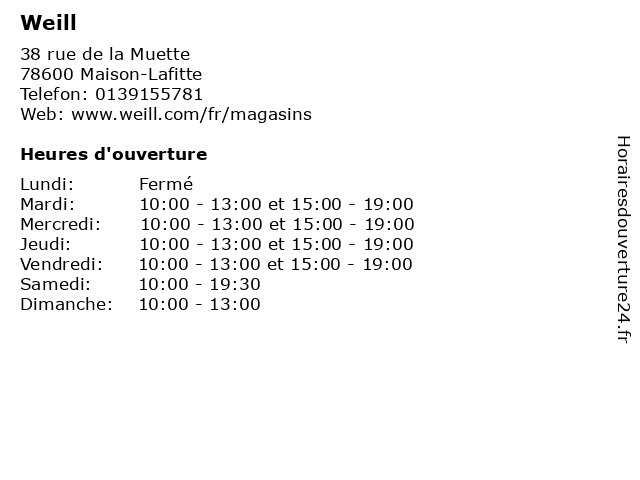 Weill

38 rue de la Muette
78600 Maison-Lafitte
Telefon: 0139155781
Web: www.weill.com/fr/magasins

Heures d'ouverture

Lundi: Fermé
Mardi: 10:00 - 13:00 et 15:00 - 19:00
Mercredi: 10:00 - 13:00 et 15:00 - 19:00
Jeudi: 10:00 - 13:00 et 15:00 - 19:00
Vendredi: 10:00 - 13:00 et 15:00 - 19:00
Samedi: 10:00 - 19:30
Dimanche: 10:00 - 13:00

Horairesdouverture24.fr